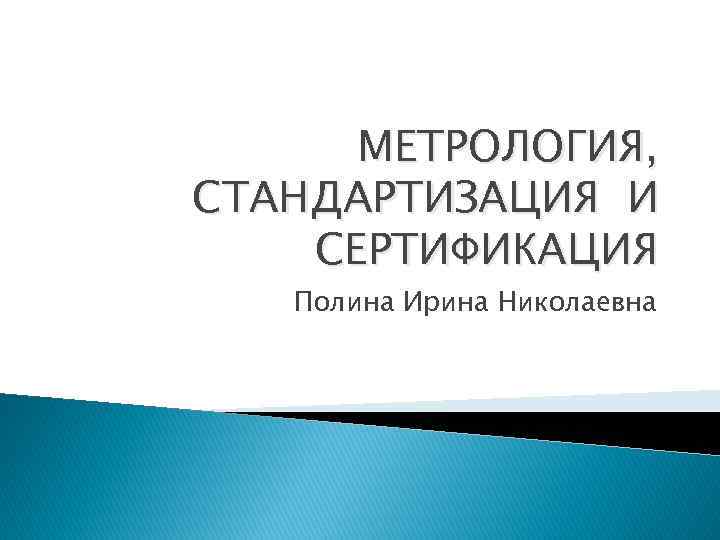 МЕТРОЛОГИЯ, СТАНДАРТИЗАЦИЯ И СЕРТИФИКАЦИЯ

Полина Ирина Николаевна